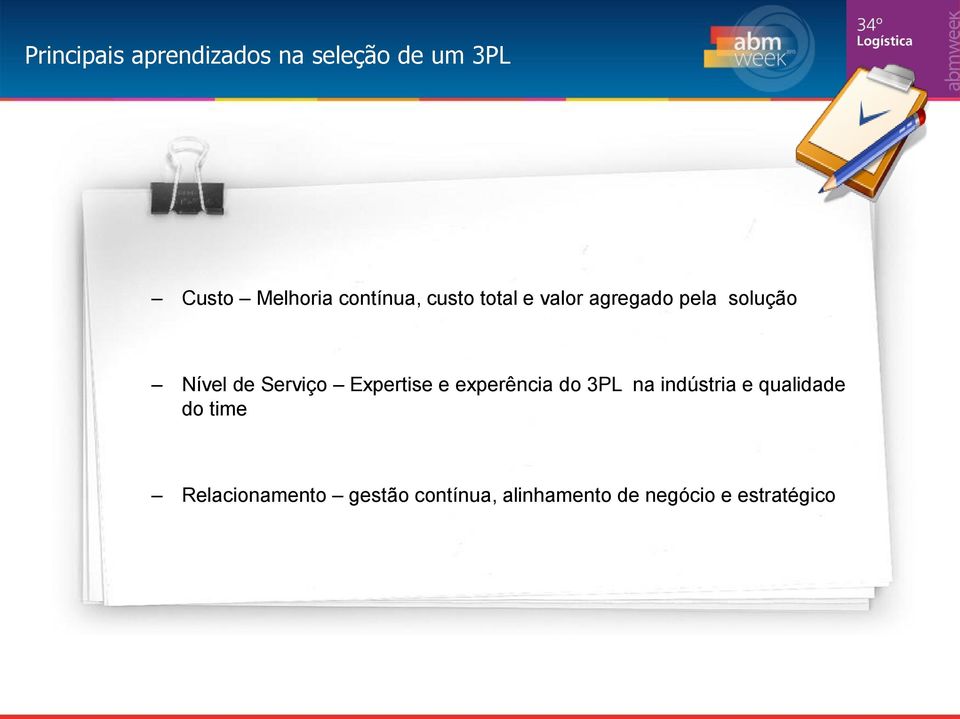 Principais aprendizados na seleção de um 3PL

abm week

34º
Logística

abmweek

– Custo – Melhoria contínua, custo total e valor agregado pela solução

– Nível de Serviço – Expertise e experência do 3PL na indústria e qualidade do time

– Relacionamento – gestão contínua, alinhamento de negócio e estratégico